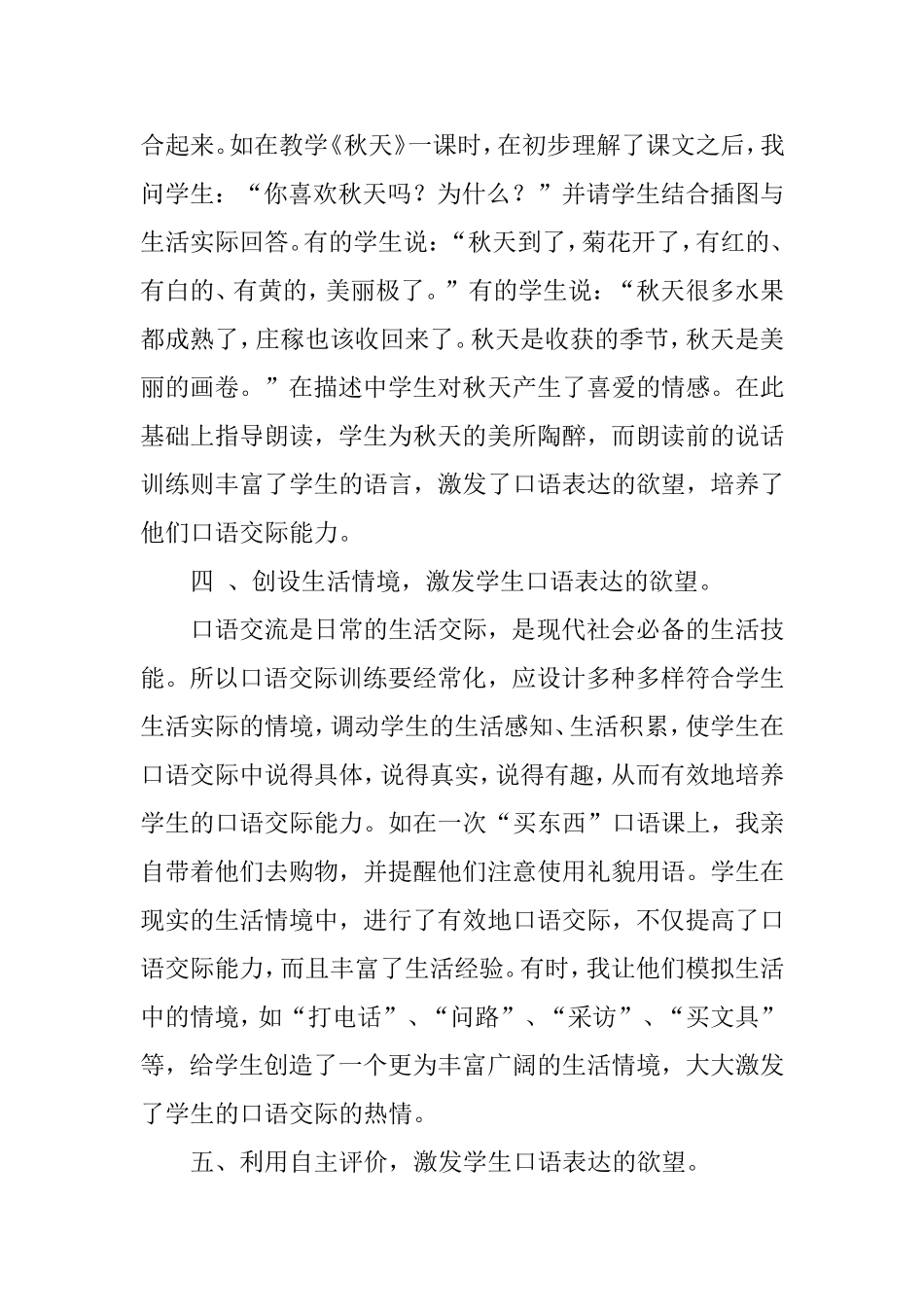 合起来。如在教学《秋天》一课时，在初步理解了课文之后，我问学生：“你喜欢秋天吗？为什么？”并请学生结合插图与生活实际回答。有的学生说：“秋天到了，菊花开了，有红的、有白的、有黄的，美丽极了。”有的学生说：“秋天很多水果都成熟了，庄稼也该收回来了。秋天是收获的季节，秋天是美丽的画卷。”在描述中学生对秋天产生了喜爱的情感。在此基础上指导朗读，学生为秋天的美所陶醉，而朗读前的说话训练则丰富了学生的语言，激发了口语表达的欲望，培养了他们口语交际能力。

四 、创设生活情境，激发学生口语表达的欲望。

口语交流是日常的生活交际，是现代社会必备的生活技能。所以口语交际训练要经常化，应设计多种多样符合学生生活实际的情境，调动学生的生活感知、生活积累，使学生在口语交际中说得具体，说得真实，说得有趣，从而有效地培养学生的口语交际能力。如在一次“买东西”口语课上，我亲自带着他们去购物，并提醒他们注意使用礼貌用语。学生在现实的生活情境中，进行了有效地口语交际，不仅提高了口语交际能力，而且丰富了生活经验。有时，我让他们模拟生活中的情境，如“打电话”、“问路”、“采访”、“买文具”等，给学生创造了一个更为丰富广阔的生活情境，大大激发了学生的口语交际的热情。

五、利用自主评价，激发学生口语表达的欲望。